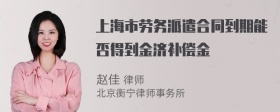 上海市劳务派遣合同到期能否得到金济补偿金

赵佳 律师
北京衡宁律师事务所